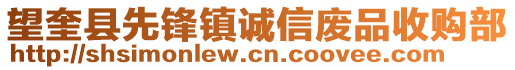 望奎县先锋镇诚信废品收购部
http://shsimonlew.cn.coovee.com